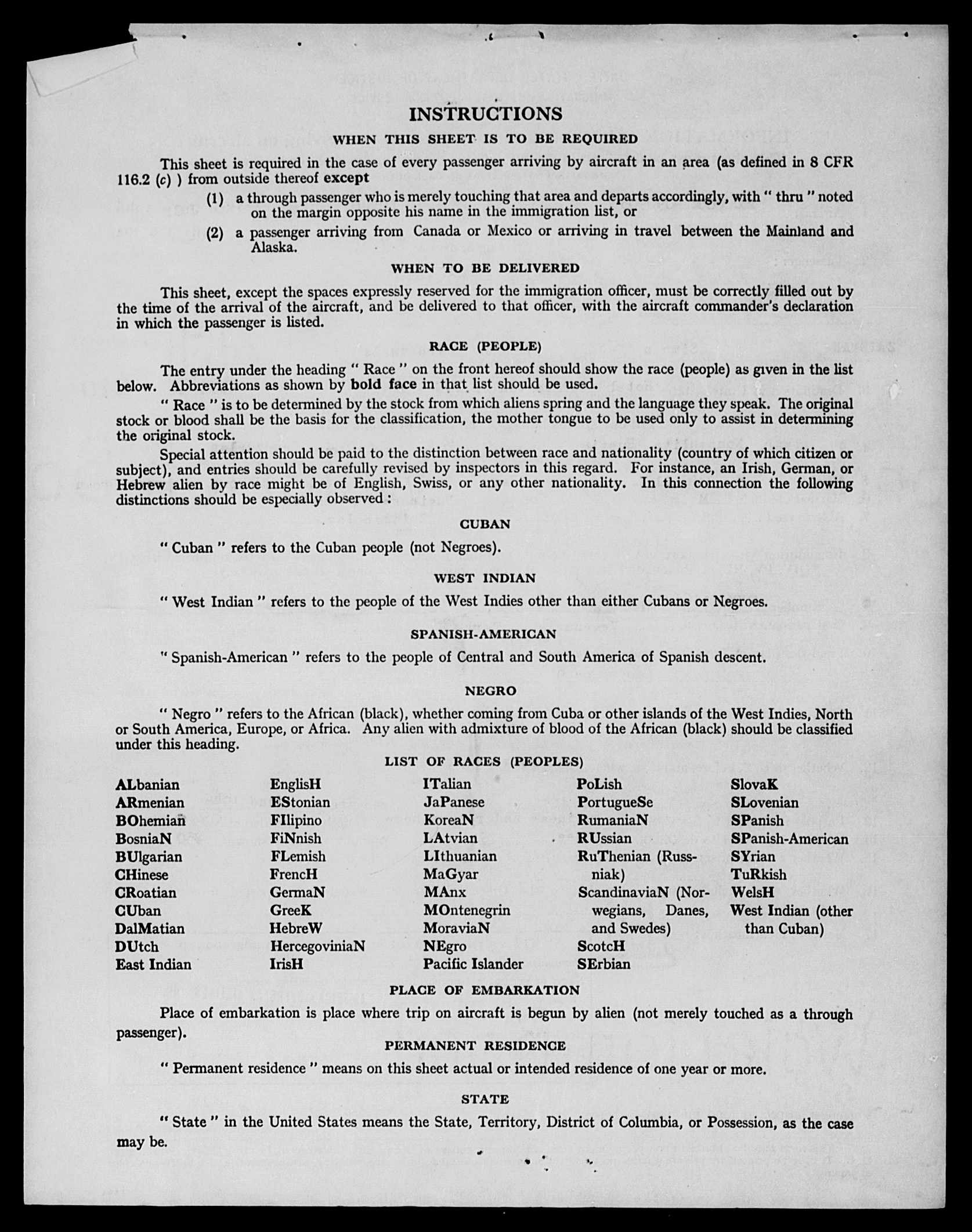 INSTRUCTIONS

WHEN THIS SHEET IS TO BE REQUIRED

This sheet is required in the case of every passenger arriving by aircraft in an area (as defined in 8 CFR 116.2 (c) ) from outside thereof except

(1) a through passenger who is merely touching that area and departs accordingly, with " thru " noted on the margin opposite his name in the immigration list, or

(2) a passenger arriving from Canada or Mexico or arriving in travel between the Mainland and Alaska.

WHEN TO BE DELIVERED

This sheet, except the spaces expressly reserved for the immigration officer, must be correctly filled out by the time of the arrival of the aircraft, and be delivered to that officer, with the aircraft commander's declaration in which the passenger is listed.

RACE (PEOPLE)

The entry under the heading " Race " on the front hereof should show the race (people) as given in the list below. Abbreviations as shown by bold face in that list should be used.

" Race " is to be determined by the stock from which aliens spring and the language they speak. The original stock or blood shall be the basis for the classification, the mother tongue to be used only to assist in determining the original stock.

Special attention should be paid to the distinction between race and nationality (country of which citizen or subject), and entries should be carefully revised by inspectors in this regard. For instance, an Irish, German, or Hebrew alien by race might be of English, Swiss, or any other nationality. In this connection the following distinctions should be especially observed :

CUBAN

" Cuban " refers to the Cuban people (not Negroes).

WEST INDIAN

" West Indian " refers to the people of the West Indies other than either Cubans or Negroes.

SPANISH-AMERICAN

" Spanish-American " refers to the people of Central and South America of Spanish descent.

NEGRO

" Negro " refers to the African (black), whether coming from Cuba or other islands of the West Indies, North or South America, Europe, or Africa. Any alien with admixture of blood of the African (black) should be classified under this heading.

LIST OF RACES (PEOPLES)

ALbanian
ARmenian
BOhemian
BosniaN
BUlgarian
CHinese
CRoatian
CUban
DalMatian
DUtch
East Indian

EnglisH
EStonian
FIlipino
FiNnish
FLemish
FrencH
GermaN
GreeK
HebreW
HercegoviniaN
IrisH

ITalian
JaPanese
KoreaN
LAtvian
LIthuanian
MaGyar
MAnx
MOntenegrin
MoraviaN
NEgro
Pacific Islander

PoLish
PortugueSe
RumaniaN
RUssian
RuThenian (Russniak)
ScandinaviaN (Norwegians, Danes, and Swedes)
ScotcH
SErbian

SlovaK
SLovenian
SPanish
SPanish-American
SYrian
TuRkish
WelsH
West Indian (other than Cuban)

PLACE OF EMBARKATION

Place of embarkation is place where trip on aircraft is begun by alien (not merely touched as a through passenger).

PERMANENT RESIDENCE

" Permanent residence " means on this sheet actual or intended residence of one year or more.

STATE

" State " in the United States means the State, Territory, District of Columbia, or Possession, as the case may be.